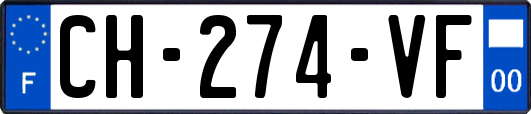 F
CH-274-VF
00